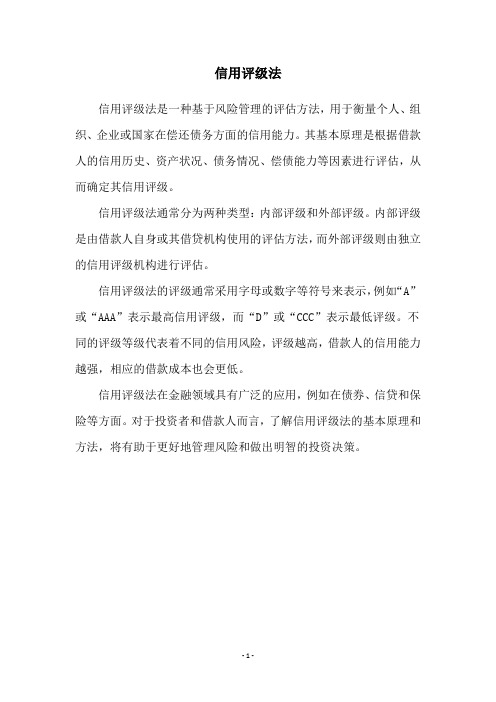 信用评级法

信用评级法是一种基于风险管理的评估方法，用于衡量个人、组织、企业或国家在偿还债务方面的信用能力。其基本原理是根据借款人的信用历史、资产状况、债务情况、偿债能力等因素进行评估，从而确定其信用评级。

信用评级法通常分为两种类型：内部评级和外部评级。内部评级是由借款人自身或其借贷机构使用的评估方法，而外部评级则由独立的信用评级机构进行评估。

信用评级法的评级通常采用字母或数字等符号来表示，例如“A”或“AAA”表示最高信用评级，而“D”或“CCC”表示最低评级。不同的评级等级代表着不同的信用风险，评级越高，借款人的信用能力越强，相应的借款成本也会更低。

信用评级法在金融领域具有广泛的应用，例如在债券、信贷和保险等方面。对于投资者和借款人而言，了解信用评级法的基本原理和方法，将有助于更好地管理风险和做出明智的投资决策。

- 1 -